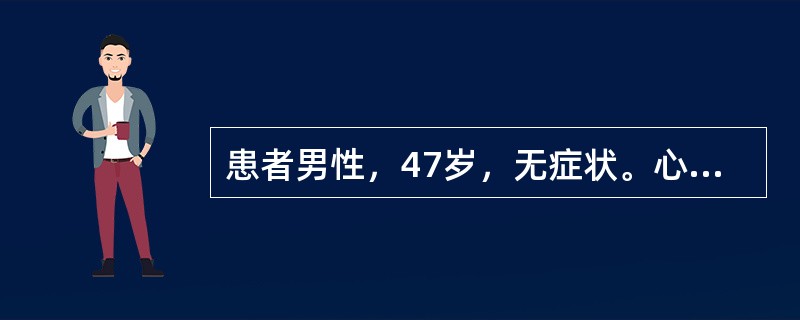 患者男性，47岁，无症状。心...